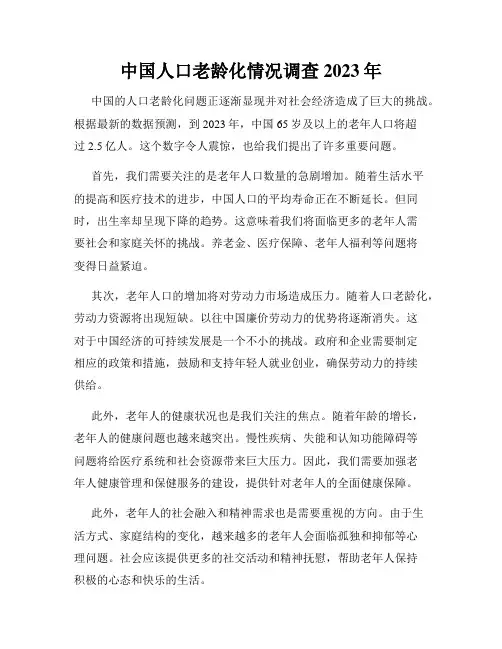 中国人口老龄化情况调查 2023 年

中国的人口老龄化问题正逐渐显现并对社会经济造成了巨大的挑战。根据最新的数据预测，到 2023 年，中国 65 岁及以上的老年人口将超过 2.5 亿人。这个数字令人震惊，也给我们提出了许多重要问题。

首先，我们需要关注的是老年人口数量的急剧增加。随着生活水平的提高和医疗技术的进步，中国人口的平均寿命正在不断延长。但同时，出生率却呈现下降的趋势。这意味着我们将面临更多的老年人需要社会和家庭关怀的挑战。养老金、医疗保障、老年人福利等问题将变得日益紧迫。

其次，老年人口的增加将对劳动力市场造成压力。随着人口老龄化，劳动力资源将出现短缺。以往中国廉价劳动力的优势将逐渐消失。这对于中国经济的可持续发展是一个不小的挑战。政府和企业需要制定相应的政策和措施，鼓励和支持年轻人就业创业，确保劳动力的持续供给。

此外，老年人的健康状况也是我们关注的焦点。随着年龄的增长，老年人的健康问题也越来越突出。慢性疾病、失能和认知功能障碍等问题将给医疗系统和社会资源带来巨大压力。因此，我们需要加强老年人健康管理和保健服务的建设，提供针对老年人的全面健康保障。

此外，老年人的社会融入和精神需求也是需要重视的方向。由于生活方式、家庭结构的变化，越来越多的老年人会面临孤独和抑郁等心理问题。社会应该提供更多的社交活动和精神抚慰，帮助老年人保持积极的心态和快乐的生活。